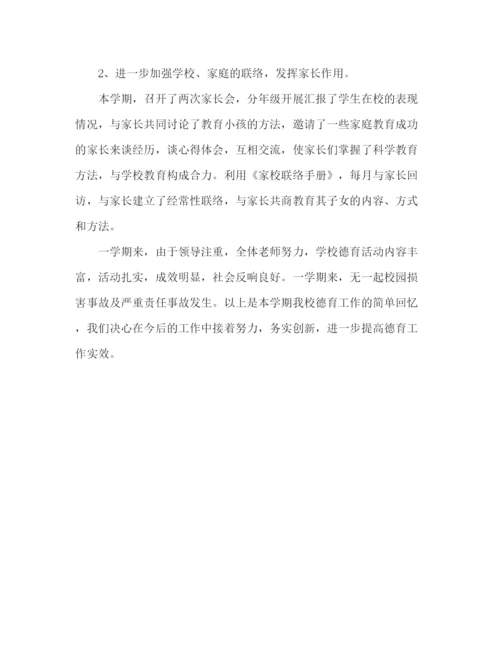 2、进一步加强学校、家庭的联络，发挥家长作用。

本学期，召开了两次家长会，分年级开展汇报了学生在校的表现情况，与家长共同讨论了教育小孩的方法，邀请了一些家庭教育成功的家长来谈经历，谈心得体会，互相交流，使家长们掌握了科学教育方法，与学校教育构成合力。利用《家校联络手册》，每月与家长回访，与家长建立了经常性联络，与家长共商教育其子女的内容、方式和方法。

一学期来，由于领导注重，全体老师努力，学校德育活动内容丰富，活动扎实，成效明显，社会反响良好。一学期来，无一起校园损害事故及严重责任事故发生。以上是本学期我校德育工作的简单回忆，我们决心在今后的工作中接着努力，务实创新，进一步提高德育工作实效。